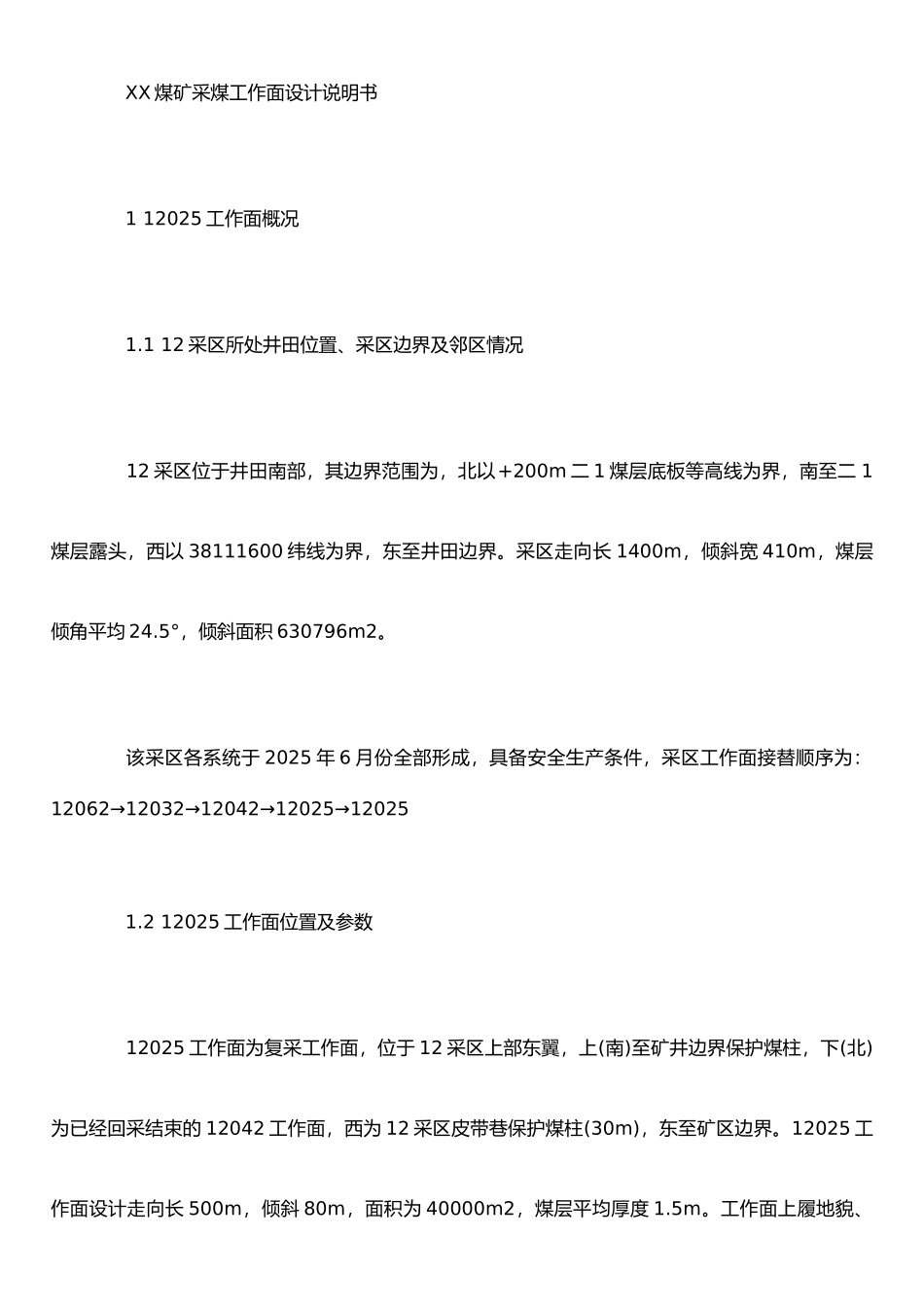 XX 煤矿采煤工作面设计说明书

1 12025 工作面概况

1.1 12 采区所处井田位置、采区边界及邻区情况

12 采区位于井田南部，其边界范围为，北以+200m 二 1 煤层底板等高线为界，南至二 1 煤层露头，西以 38111600 纬线为界，东至井田边界。采区走向长 1400m，倾斜宽 410m，煤层倾角平均 24.5°，倾斜面积 630796m2。

该采区各系统于 2025 年 6 月份全部形成，具备安全生产条件，采区工作面接替顺序为：12062→12032→12042→12025→12025

1.2 12025 工作面位置及参数

12025 工作面为复采工作面，位于 12 采区上部东翼，上(南)至矿井边界保护煤柱，下(北)为已经回采结束的 12042 工作面，西为 12 采区皮带巷保护煤柱(30m)，东至矿区边界。12025 工作面设计走向长 500m，倾斜 80m，面积为 40000m2，煤层平均厚度 1.5m。工作面上履地貌、